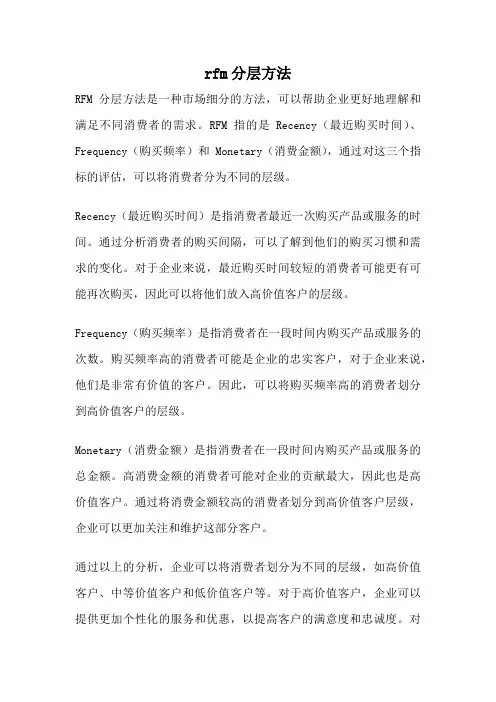 rfm 分层方法

RFM 分层方法是一种市场细分的方法，可以帮助企业更好地理解和满足不同消费者的需求。RFM 指的是 Recency（最近购买时间）、Frequency（购买频率）和 Monetary（消费金额），通过对这三个指标的评估，可以将消费者分为不同的层级。

Recency（最近购买时间）是指消费者最近一次购买产品或服务的时间。通过分析消费者的购买间隔，可以了解到他们的购买习惯和需求的变化。对于企业来说，最近购买时间较短的消费者可能更有可能再次购买，因此可以将他们放入高价值客户的层级。

Frequency（购买频率）是指消费者在一段时间内购买产品或服务的次数。购买频率高的消费者可能是企业的忠实客户，对于企业来说，他们是非常有价值的客户。因此，可以将购买频率高的消费者划分到高价值客户的层级。

Monetary（消费金额）是指消费者在一段时间内购买产品或服务的总金额。高消费金额的消费者可能对企业的贡献最大，因此也是高价值客户。通过将消费金额较高的消费者划分到高价值客户层级，企业可以更加关注和维护这部分客户。

通过以上的分析，企业可以将消费者划分为不同的层级，如高价值客户、中等价值客户和低价值客户等。对于高价值客户，企业可以提供更加个性化的服务和优惠，以提高客户的满意度和忠诚度。对